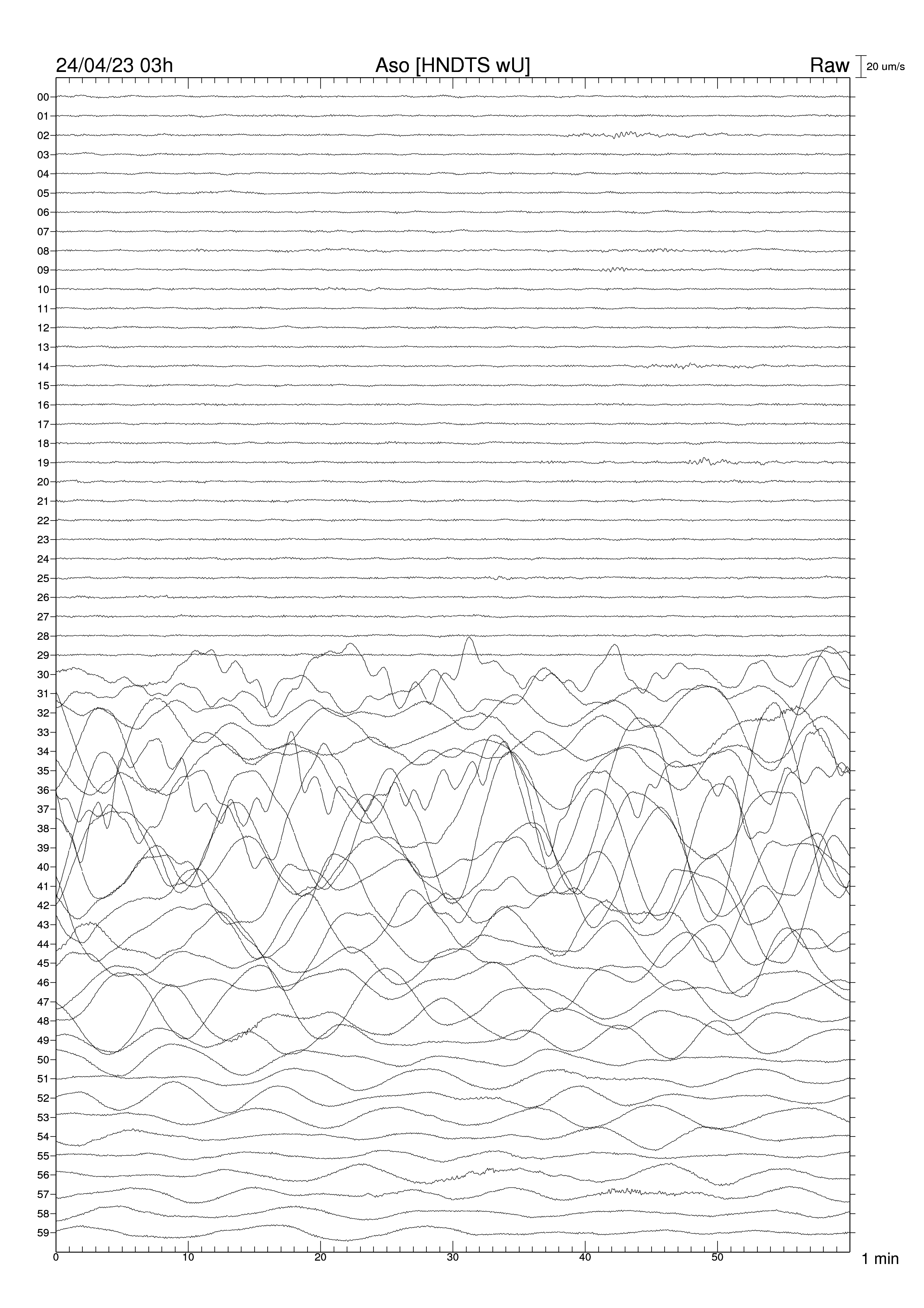 24/04/23 03h Aso [HNDTS wU] Raw 20 um/s

00
01
02
03
04
05
06
07
08
09
10
11
12
13
14
15
16
17
18
19
20
21
22
23
24
25
26
27
28
29
30
31
32
33
34
35
36
37
38
39
40
41
42
43
44
45
46
47
48
49
50
51
52
53
54
55
56
57
58
59

0 10 20 30 40 50 1 min